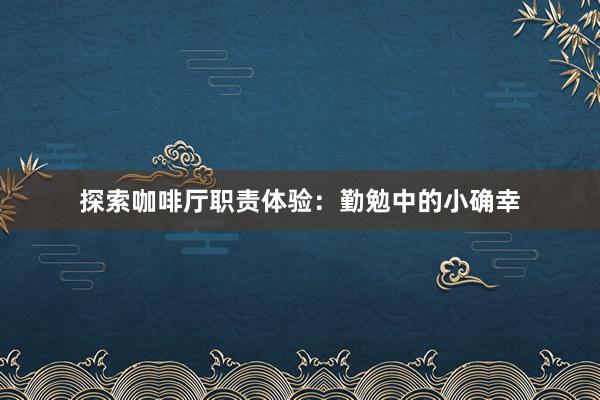 探索咖啡厅职责体验：勤勉中的小确幸